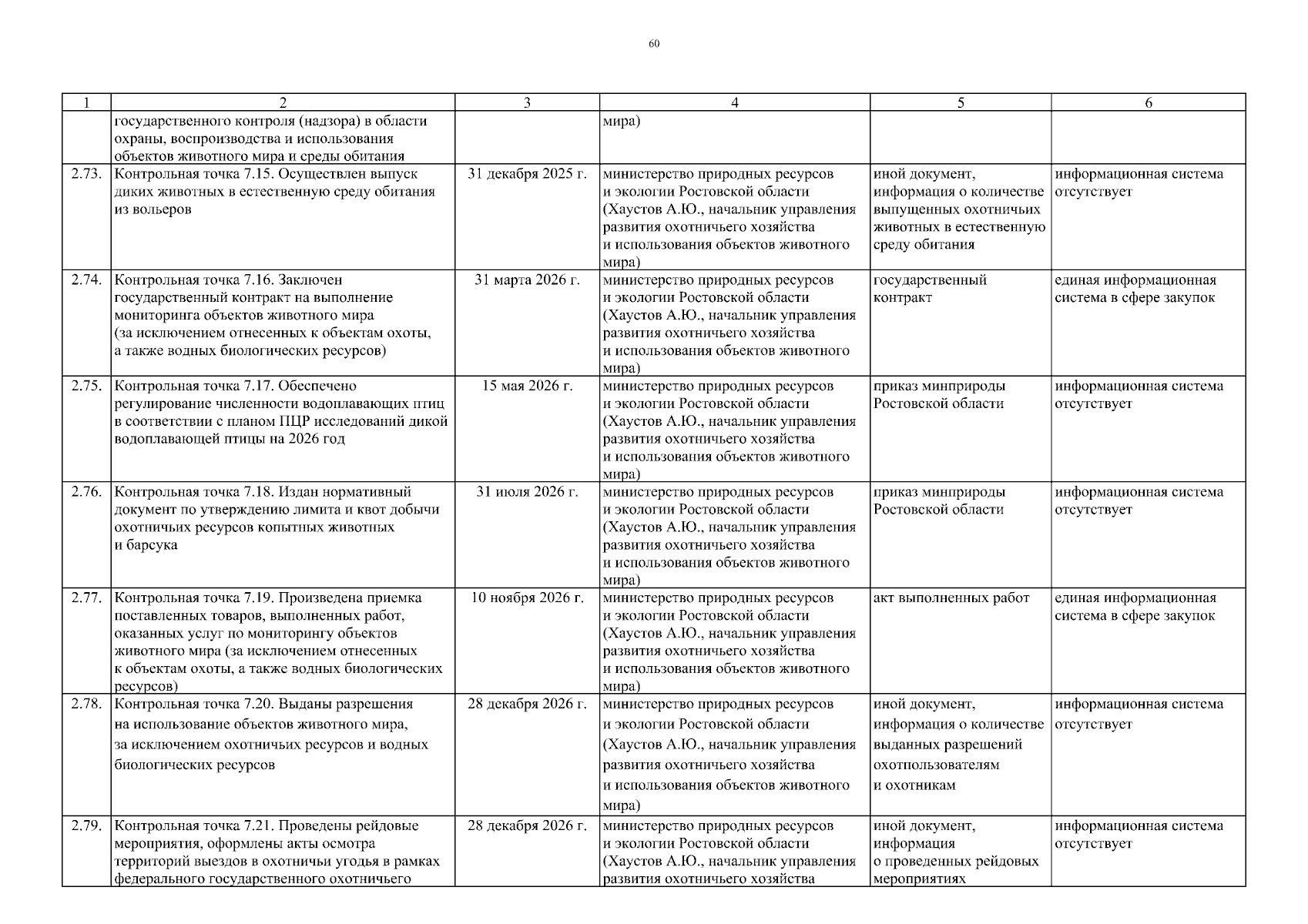 60

| 1 | 2 | 3 | 4 | 5 | 6 |
|---|---|---|---|---|---|
| | государственного контроля (надзора) в области охраны, воспроизводства и использования объектов животного мира и среды обитания | | мира) | | |
| 2.73. | Контрольная точка 7.15. Осуществлен выпуск диких животных в естественную среду обитания из вольеров | 31 декабря 2025 г. | министерство природных ресурсов и экологии Ростовской области (Хаустов А.Ю., начальник управления развития охотничьего хозяйства и использования объектов животного мира) | иной документ, информация о количестве выпущенных охотничьих животных в естественную среду обитания | информационная система отсутствует |
| 2.74. | Контрольная точка 7.16. Заключен государственный контракт на выполнение мониторинга объектов животного мира (за исключением отнесенных к объектам охоты, а также водных биологических ресурсов) | 31 марта 2026 г. | министерство природных ресурсов и экологии Ростовской области (Хаустов А.Ю., начальник управления развития охотничьего хозяйства и использования объектов животного мира) | государственный контракт | единая информационная система в сфере закупок |
| 2.75. | Контрольная точка 7.17. Обеспечено регулирование численности водоплавающих птиц в соответствии с планом ПЦР исследований дикой водоплавающей птицы на 2026 год | 15 мая 2026 г. | министерство природных ресурсов и экологии Ростовской области (Хаустов А.Ю., начальник управления развития охотничьего хозяйства и использования объектов животного мира) | приказ минприроды Ростовской области | информационная система отсутствует |
| 2.76. | Контрольная точка 7.18. Издан нормативный документ по утверждению лимита и квот добычи охотничьих ресурсов копытных животных и барсука | 31 июля 2026 г. | министерство природных ресурсов и экологии Ростовской области (Хаустов А.Ю., начальник управления развития охотничьего хозяйства и использования объектов животного мира) | приказ минприроды Ростовской области | информационная система отсутствует |
| 2.77. | Контрольная точка 7.19. Произведена приемка поставленных товаров, выполненных работ, оказанных услуг по мониторингу объектов животного мира (за исключением отнесенных к объектам охоты, а также водных биологических ресурсов) | 10 ноября 2026 г. | министерство природных ресурсов и экологии Ростовской области (Хаустов А.Ю., начальник управления развития охотничьего хозяйства и использования объектов животного мира) | акт выполненных работ | единая информационная система в сфере закупок |
| 2.78. | Контрольная точка 7.20. Выданы разрешения на использование объектов животного мира, за исключением охотничьих ресурсов и водных биологических ресурсов | 28 декабря 2026 г. | министерство природных ресурсов и экологии Ростовской области (Хаустов А.Ю., начальник управления развития охотничьего хозяйства и использования объектов животного мира) | иной документ, информация о количестве выданных разрешений охотпользователям и охотникам | информационная система отсутствует |
| 2.79. | Контрольная точка 7.21. Проведены рейдовые мероприятия, оформлены акты осмотра территорий выездов в охотничьи угодья в рамках федерального государственного охотничьего | 28 декабря 2026 г. | министерство природных ресурсов и экологии Ростовской области (Хаустов А.Ю., начальник управления развития охотничьего хозяйства | иной документ, информация о проведенных рейдовых мероприятиях | информационная система отсутствует |